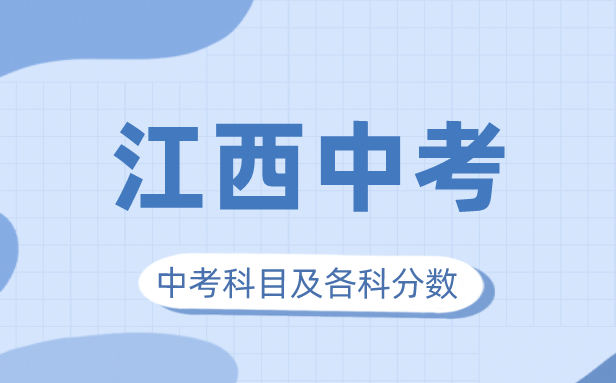 江西中考

中考科目及各科分数